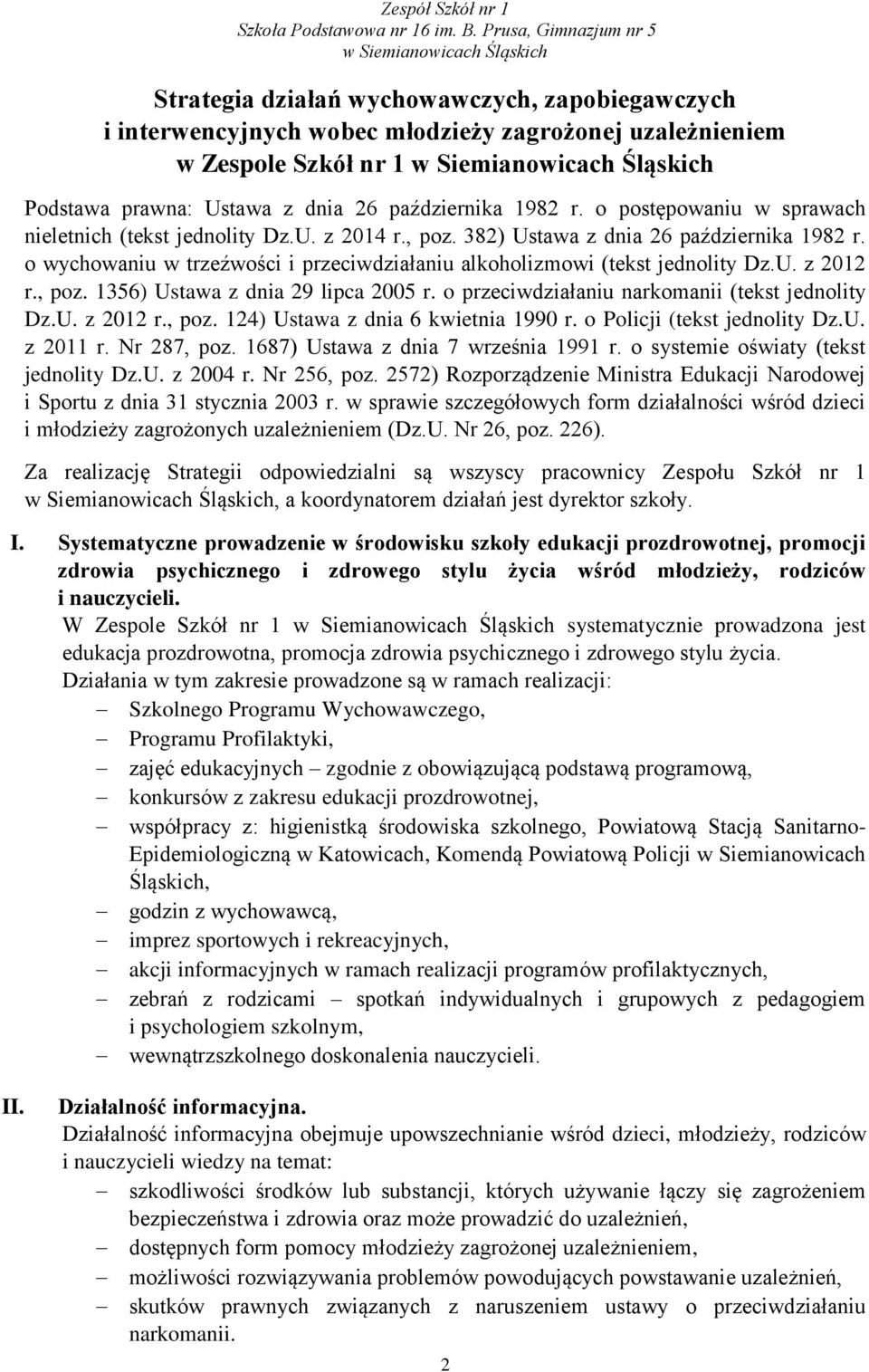 Zespół Szkół nr 1
Szkoła Podstawowa nr 16 im. B. Prusa, Gimnazjum nr 5
w Siemianowicach Śląskich

Strategia działań wychowawczych, zapobiegawczych i interwencyjnych wobec młodzieży zagrożonej uzależnieniem w Zespole Szkół nr 1 w Siemianowicach Śląskich

Podstawa prawna: Ustawa z dnia 26 października 1982 r. o postępowaniu w sprawach nieletnich (tekst jednolity Dz.U. z 2014 r., poz. 382) Ustawa z dnia 26 października 1982 r. o wychowaniu w trzeźwości i przeciwdziałaniu alkoholizmowi (tekst jednolity Dz.U. z 2012 r., poz. 1356) Ustawa z dnia 29 lipca 2005 r. o przeciwdziałaniu narkomanii (tekst jednolity Dz.U. z 2012 r., poz. 124) Ustawa z dnia 6 kwietnia 1990 r. o Policji (tekst jednolity Dz.U. z 2011 r. Nr 287, poz. 1687) Ustawa z dnia 7 września 1991 r. o systemie oświaty (tekst jednolity Dz.U. z 2004 r. Nr 256, poz. 2572) Rozporządzenie Ministra Edukacji Narodowej i Sportu z dnia 31 stycznia 2003 r. w sprawie szczegółowych form działalności wśród dzieci i młodzieży zagrożonych uzależnieniem (Dz.U. Nr 26, poz. 226).

Za realizację Strategii odpowiedzialni są wszyscy pracownicy Zespołu Szkół nr 1 w Siemianowicach Śląskich, a koordynatorem działań jest dyrektor szkoły.

I. Systematyczne prowadzenie w środowisku szkoły edukacji prozdrowotnej, promocji zdrowia psychicznego i zdrowego stylu życia wśród młodzieży, rodziców i nauczycieli.
W Zespole Szkół nr 1 w Siemianowicach Śląskich systematycznie prowadzona jest edukacja prozdrowotna, promocja zdrowia psychicznego i zdrowego stylu życia.
Działania w tym zakresie prowadzone są w ramach realizacji:
– Szkolnego Programu Wychowawczego,
– Programu Profilaktyki,
– zajęć edukacyjnych – zgodnie z obowiązującą podstawą programową,
– konkursów z zakresu edukacji prozdrowotnej,
– współpracy z: higienistką środowiska szkolnego, Powiatową Stacją Sanitarno-Epidemiologiczną w Katowicach, Komendą Powiatową Policji w Siemianowicach Śląskich,
– godzin z wychowawcą,
– imprez sportowych i rekreacyjnych,
– akcji informacyjnych w ramach realizacji programów profilaktycznych,
– zebrań z rodzicami – spotkań indywidualnych i grupowych z pedagogiem i psychologiem szkolnym,
– wewnątrzszkolnego doskonalenia nauczycieli.

II. Działalność informacyjna.
Działalność informacyjna obejmuje upowszechnianie wśród dzieci, młodzieży, rodziców i nauczycieli wiedzy na temat:
– szkodliwości środków lub substancji, których używanie łączy się zagrożeniem bezpieczeństwa i zdrowia oraz może prowadzić do uzależnień,
– dostępnych form pomocy młodzieży zagrożonej uzależnieniem,
– możliwości rozwiązywania problemów powodujących powstawanie uzależnień,
– skutków prawnych związanych z naruszeniem ustawy o przeciwdziałaniu narkomanii.

2